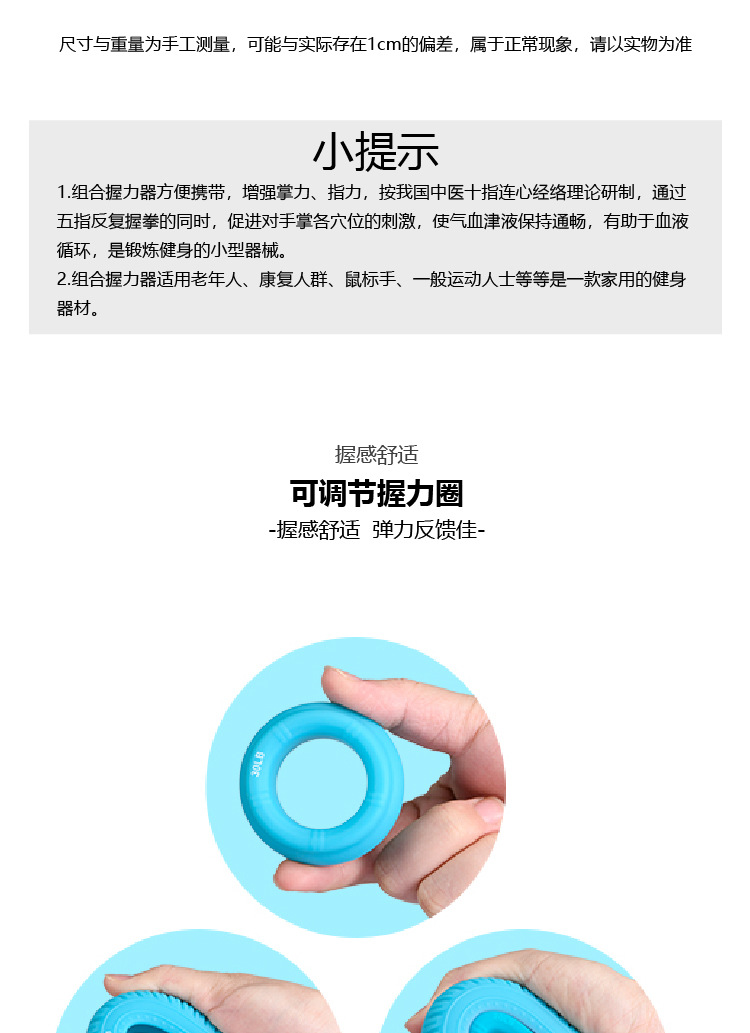 尺寸与重量为手工测量，可能与实际存在1cm的偏差，属于正常现象，请以实物为准

小提示

1.组合握力器方便携带，增强掌力、指力，按我国中医十指连心经络理论研制，通过五指反复握拳的同时，促进对手掌各穴位的刺激，使气血津液保持通畅，有助于血液循环，是锻炼健身的小型器械。

2.组合握力器适用老年人、康复人群、鼠标手、一般运动人士等等是一款家用的健身器材。

握感舒适

可调节握力圈

-握感舒适 弹力反馈佳-

30LB